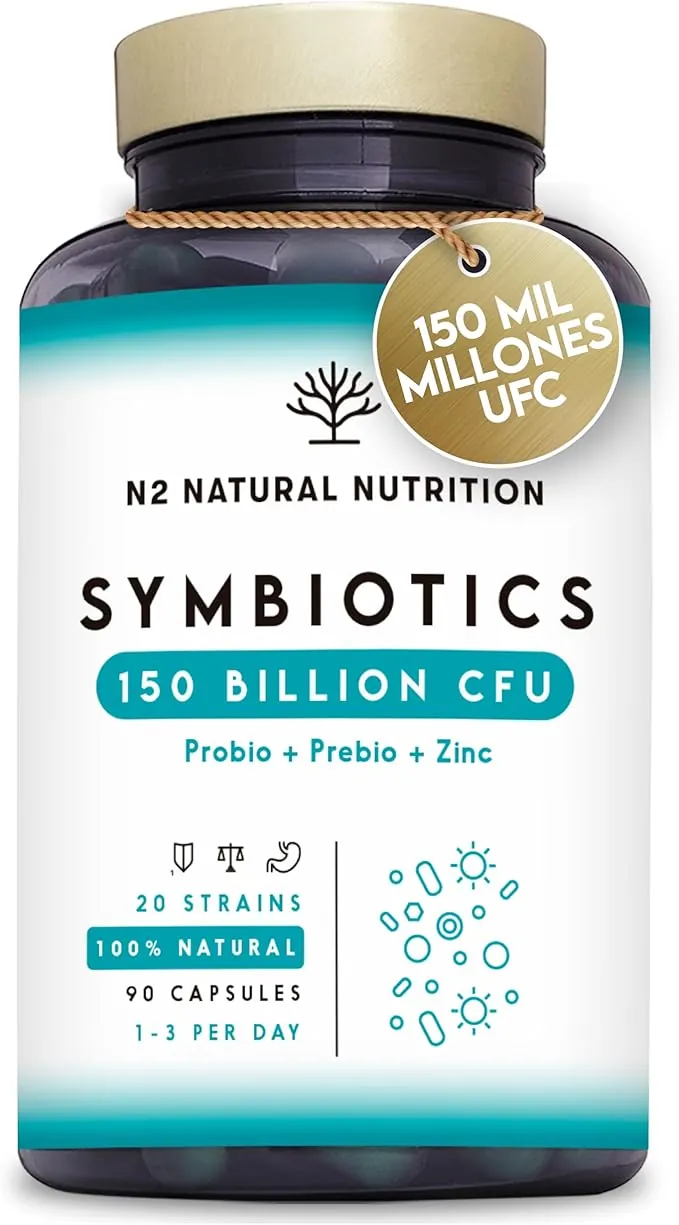 150 MIL MILLONES UFC

N2 NATURAL NUTRITION

SYMBIOTICS

150 BILLION CFU

Probio + Prebio + Zinc

20 STRAINS

100% NATURAL

90 CAPSULES

1-3 PER DAY